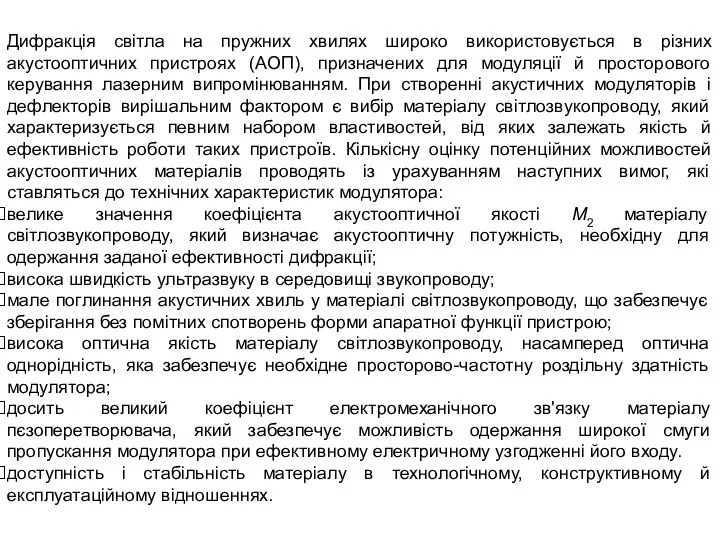 Дифракція світла на пружних хвилях широко використовується в різних акустооптичних пристроях (АОП), призначених для модуляції й просторового керування лазерним випромінюванням. При створенні акустичних модуляторів і дефлекторів вирішальним фактором є вибір матеріалу світлозвукопроводу, який характеризується певним набором властивостей, від яких залежать якість й ефективність роботи таких пристроїв. Кількісну оцінку потенційних можливостей акустооптичних матеріалів проводять із урахуванням наступних вимог, які ставляться до технічних характеристик модулятора:

велике значення коефіцієнта акустооптичної якості $M_2$ матеріалу світлозвукопроводу, який визначає акустооптичну потужність, необхідну для одержання заданої ефективності дифракції;

висока швидкість ультразвуку в середовищі звукопроводу;

мале поглинання акустичних хвиль у матеріалі світлозвукопроводу, що забезпечує зберігання без помітних спотворень форми апаратної функції пристрою;

висока оптична якість матеріалу світлозвукопроводу, насамперед оптична однорідність, яка забезпечує необхідне просторово-частотну роздільну здатність модулятора;

досить великий коефіцієнт електромеханічного зв'язку матеріалу пєзоперетворювача, який забезпечує можливість одержання широкої смуги пропускання модулятора при ефективному електричному узгодженні його входу.

доступність і стабільність матеріалу в технологічному, конструктивному й експлуатаційному відношеннях.